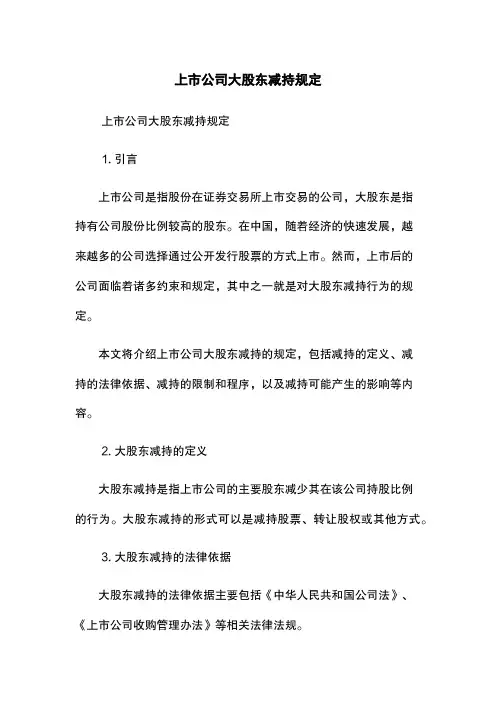 上市公司大股东减持规定

上市公司大股东减持规定

1. 引言

上市公司是指股份在证券交易所上市交易的公司，大股东是指持有公司股份比例较高的股东。在中国，随着经济的快速发展，越来越多的公司选择通过公开发行股票的方式上市。然而，上市后的公司面临着诸多约束和规定，其中之一就是对大股东减持行为的规定。

本文将介绍上市公司大股东减持的规定，包括减持的定义、减持的法律依据、减持的限制和程序，以及减持可能产生的影响等内容。

2. 大股东减持的定义

大股东减持是指上市公司的主要股东减少其在该公司持股比例的行为。大股东减持的形式可以是减持股票、转让股权或其他方式。

3. 大股东减持的法律依据

大股东减持的法律依据主要包括《中华人民共和国公司法》、《上市公司收购管理办法》等相关法律法规。